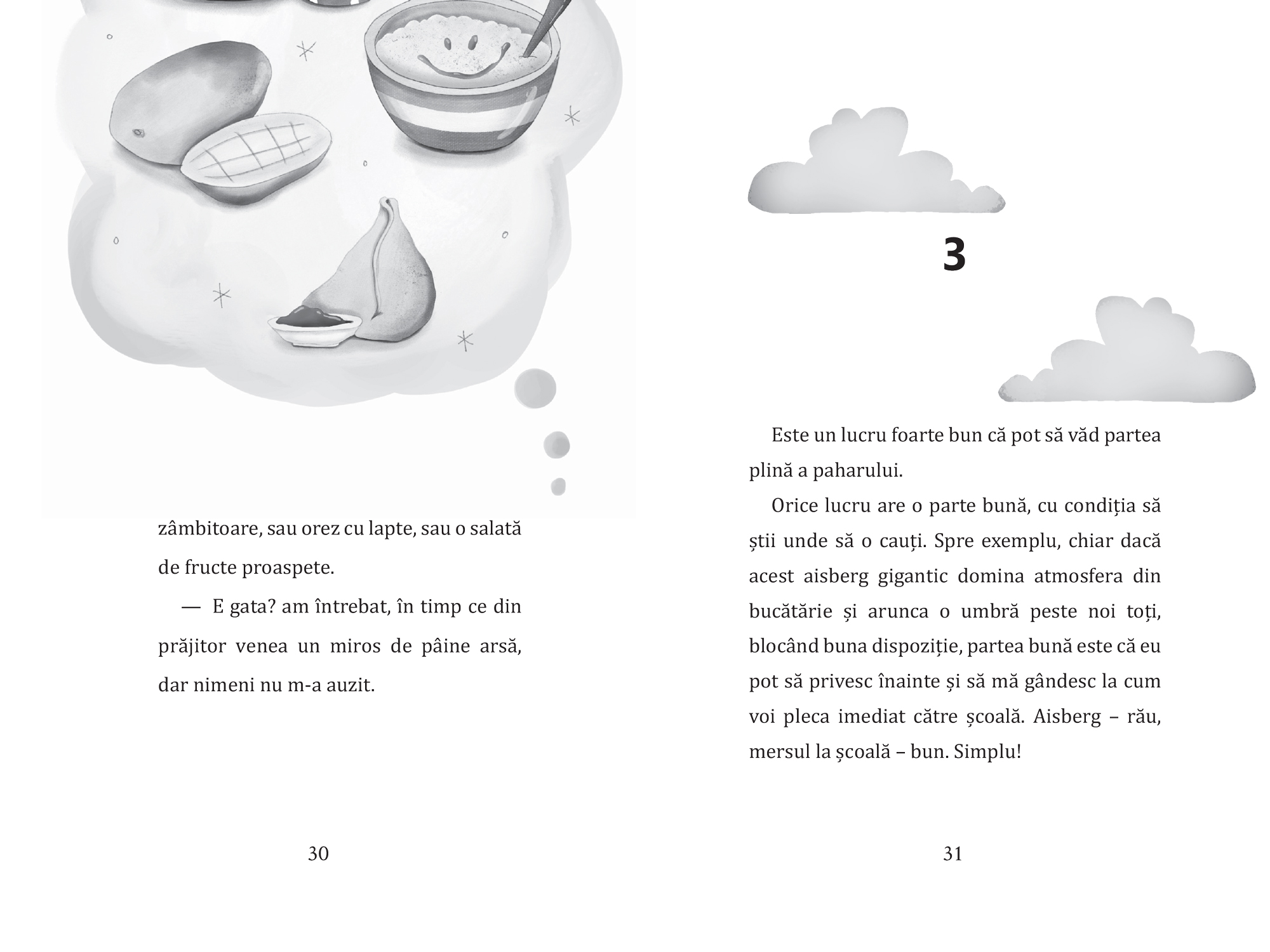 zâmbitoare, sau orez cu lapte, sau o salată de fructe proaspete.

— E gata? am întrebat, în timp ce din prăjitor venea un miros de pâine arsă, dar nimeni nu m-a auzit.

30

3

Este un lucru foarte bun că pot să văd partea plină a paharului.

Orice lucru are o parte bună, cu condiția să știi unde să o cauți. Spre exemplu, chiar dacă acest aisberg gigantic domina atmosfera din bucătărie și arunca o umbră peste noi toți, blocând buna dispoziție, partea bună este că eu pot să privesc înainte și să mă gândesc la cum voi pleca imediat către școală. Aisberg – rău, mersul la școală – bun. Simplu!

31